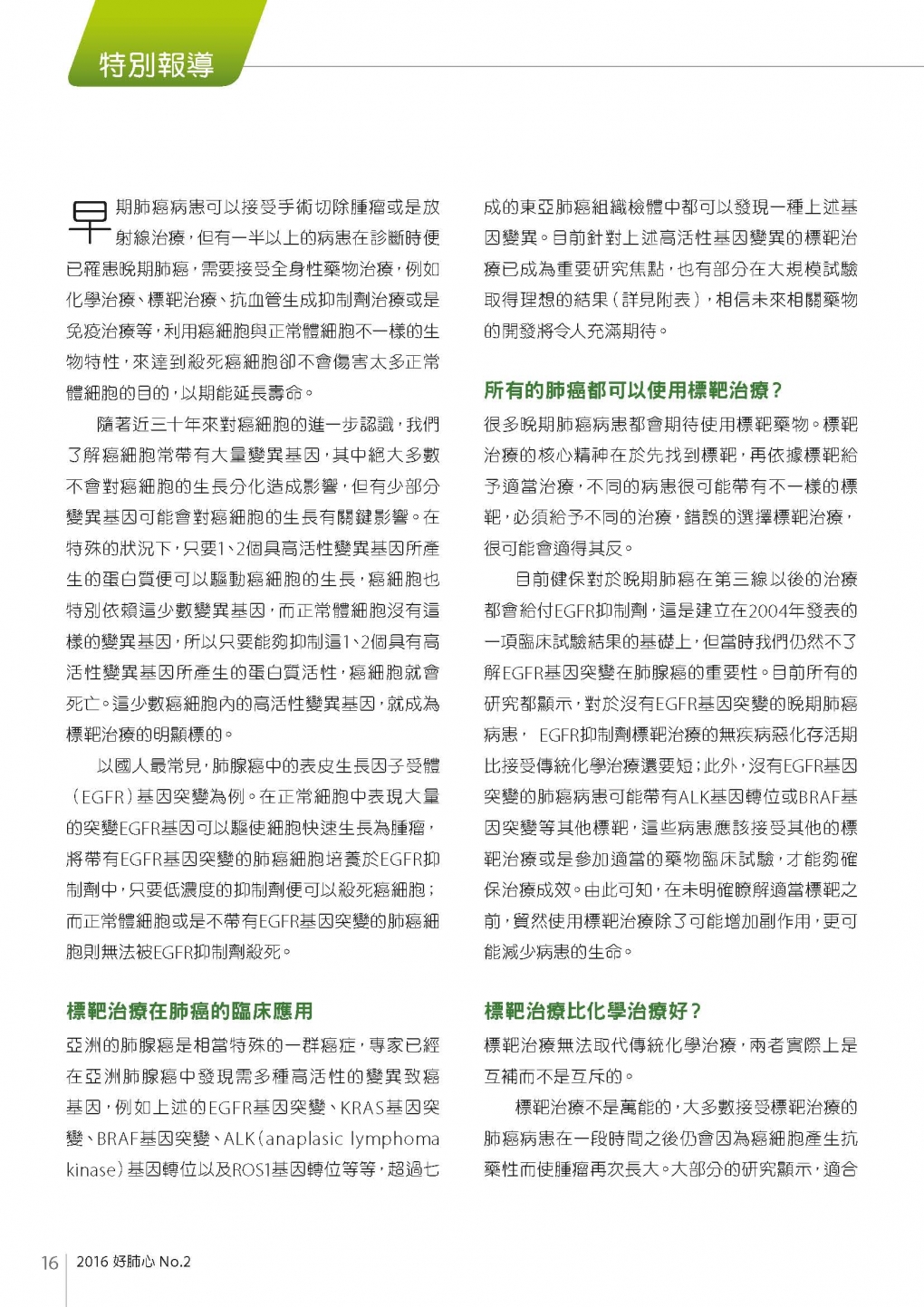 特別報導

早期肺癌病患可以接受手術切除腫瘤或是放射線治療，但有一半以上的病患在診斷時便已罹患晚期肺癌，需要接受全身性藥物治療，例如化學治療、標靶治療、抗血管生成抑制劑治療或是免疫治療等，利用癌細胞與正常體細胞不一樣的生物特性，來達到殺死癌細胞卻不會傷害太多正常體細胞的目的，以期能延長壽命。

隨著近三十年來對癌細胞的進一步認識，我們了解癌細胞常帶有大量變異基因，其中絕大多數不會對癌細胞的生長分化造成影響，但有少部分變異基因可能會對癌細胞的生長有關鍵影響。在特殊的狀況下，只要1、2個具高活性變異基因所產生的蛋白質便可以驅動癌細胞的生長，癌細胞也特別依賴這少數變異基因，而正常體細胞沒有這樣的變異基因，所以只要能夠抑制這1、2個具有高活性變異基因所產生的蛋白質活性，癌細胞就會死亡。這少數癌細胞內的高活性變異基因，就成為標靶治療的明顯標的。

以國人最常見，肺腺癌中的表皮生長因子受體（EGFR）基因突變為例。在正常細胞中表現大量的突變EGFR基因可以驅使細胞快速生長為腫瘤，將帶有EGFR基因突變的肺癌細胞培養於EGFR抑制劑中，只要低濃度的抑制劑便可以殺死癌細胞；而正常體細胞或是不帶有EGFR基因突變的肺癌細胞則無法被EGFR抑制劑殺死。

標靶治療在肺癌的臨床應用

亞洲的肺腺癌是相當特殊的一群癌症，專家已經在亞洲肺腺癌中發現需多種高活性的變異致癌基因，例如上述的EGFR基因突變、KRAS基因突變、BRAF基因突變、ALK（anaplasic lymphoma kinase）基因轉位以及ROS1基因轉位等等，超過七成的東亞肺癌組織檢體中都可以發現一種上述基因變異。目前針對上述高活性基因變異的標靶治療已成為重要研究焦點，也有部分在大規模試驗取得理想的結果（詳見附表），相信未來相關藥物的開發將令人充滿期待。

所有的肺癌都可以使用標靶治療？

很多晚期肺癌病患都會期待使用標靶藥物。標靶治療的核心精神在於先找到標靶，再依據標靶給予適當治療，不同的病患很可能帶有不一樣的標靶，必須給予不同的治療，錯誤的選擇標靶治療，很可能會適得其反。

目前健保對於晚期肺癌在第三線以後的治療都會給付EGFR抑制劑，這是建立在2004年發表的一項臨床試驗結果的基礎上，但當時我們仍然不了解EGFR基因突變在肺腺癌的重要性。目前所有的研究都顯示，對於沒有EGFR基因突變的晚期肺癌病患， EGFR抑制劑標靶治療的無疾病惡化存活期比接受傳統化學治療還要短；此外，沒有EGFR基因突變的肺癌病患可能帶有ALK基因轉位或BRAF基因突變等其他標靶，這些病患應該接受其他的標靶治療或是參加適當的藥物臨床試驗，才能夠確保治療成效。由此可知，在未明確瞭解適當標靶之前，貿然使用標靶治療除了可能增加副作用，更可能減少病患的生命。

標靶治療比化學治療好？

標靶治療無法取代傳統化學治療，兩者實際上是互補而不是互斥的。

標靶治療不是萬能的，大多數接受標靶治療的肺癌病患在一段時間之後仍會因為癌細胞產生抗藥性而使腫瘤再次長大。大部分的研究顯示，適合

16 2016 好肺心 No.2